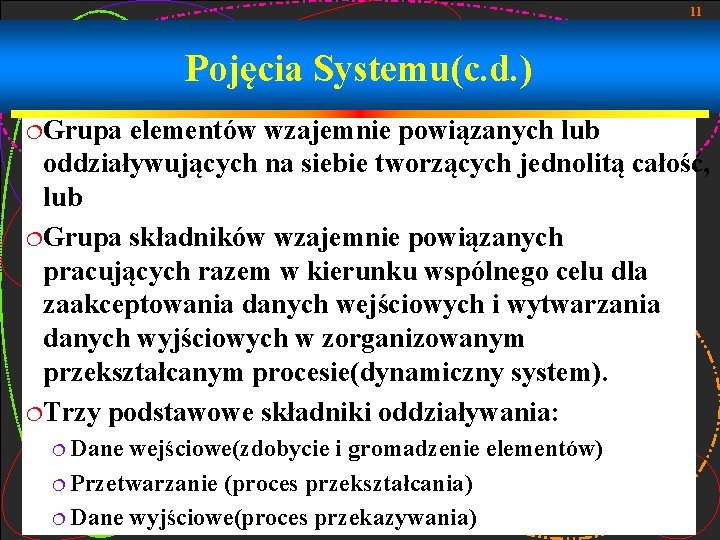 11

Pojęcia Systemu(c.d.)

Grupa elementów wzajemnie powiązanych lub oddziaływujących na siebie tworzących jednolitą całość, lub

Grupa składników wzajemnie powiązanych pracujących razem w kierunku wspólnego celu dla zaakceptowania danych wejściowych i wytwarzania danych wyjściowych w zorganizowanym przekształcanym procesie(dynamiczny system).

Trzy podstawowe składniki oddziaływania:

Dane wejściowe(zdobycie i gromadzenie elementów)

Przetwarzanie (proces przekształcania)

Dane wyjściowe(proces przekazywania)